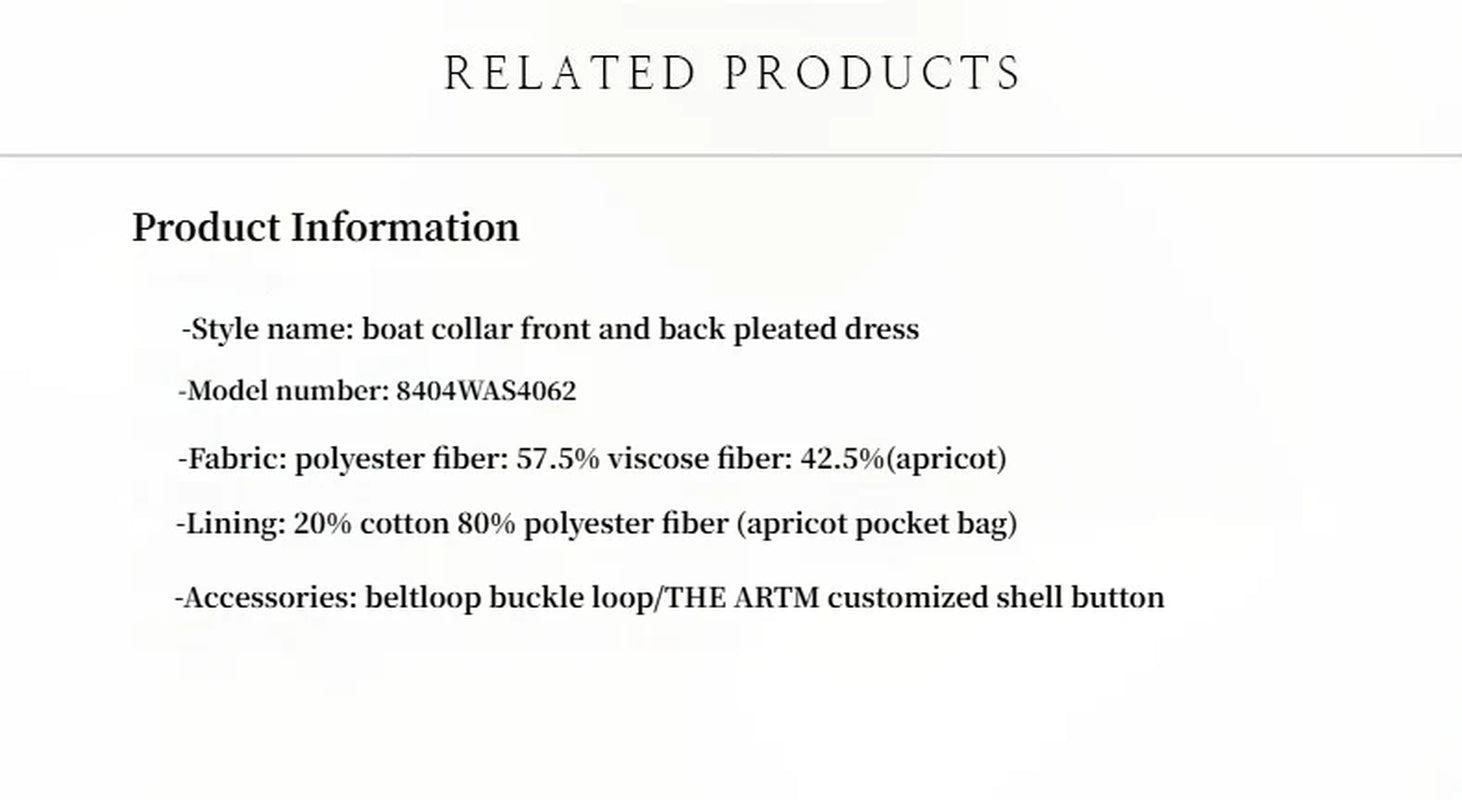 RELATED PRODUCTS

Product Information

-Style name: boat collar front and back pleated dress

-Model number: 8404WAS4062

-Fabric: polyester fiber: 57.5% viscose fiber: 42.5%(apricot)

-Lining: 20% cotton 80% polyester fiber (apricot pocket bag)

-Accessories: beltloop buckle loop/THE ARTM customized shell button